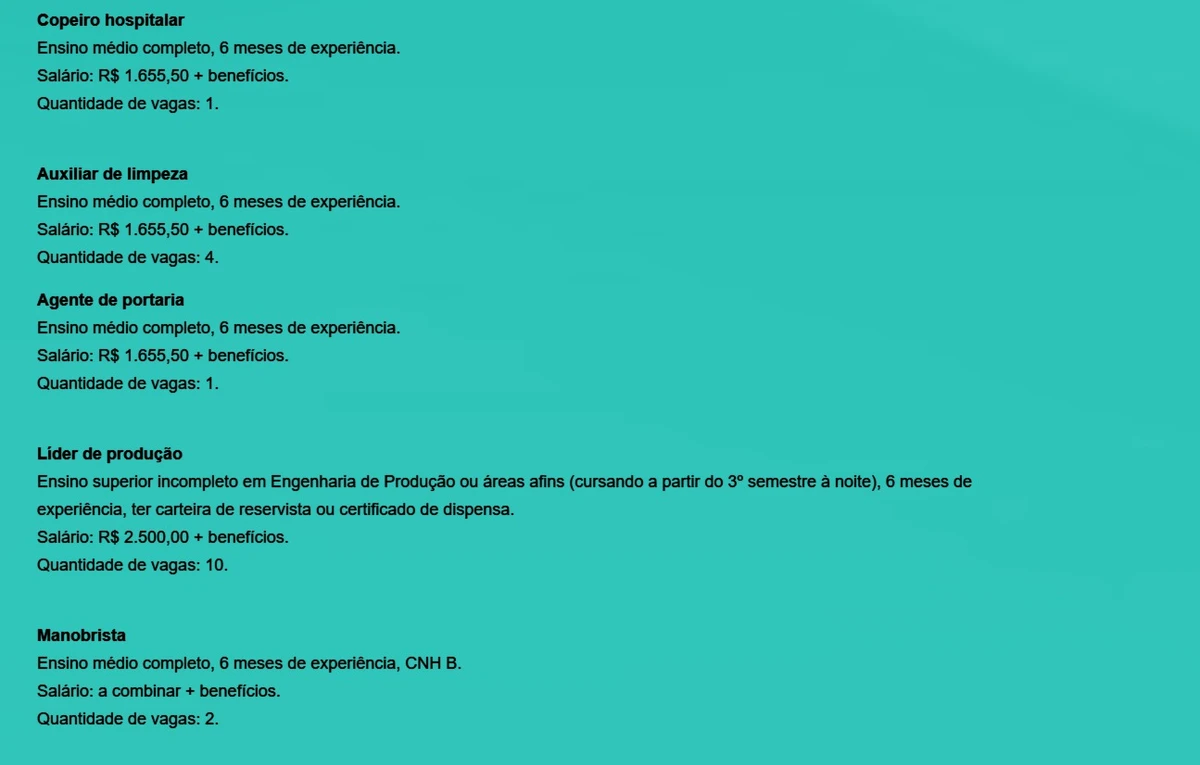 Copeiro hospitalar
Ensino médio completo, 6 meses de experiência.
Salário: R$ 1.655,50 + benefícios.
Quantidade de vagas: 1.

Auxiliar de limpeza
Ensino médio completo, 6 meses de experiência.
Salário: R$ 1.655,50 + benefícios.
Quantidade de vagas: 4.

Agente de portaria
Ensino médio completo, 6 meses de experiência.
Salário: R$ 1.655,50 + benefícios.
Quantidade de vagas: 1.

Líder de produção
Ensino superior incompleto em Engenharia de Produção ou áreas afins (cursando a partir do 3º semestre à noite), 6 meses de experiência, ter carteira de reservista ou certificado de dispensa.
Salário: R$ 2.500,00 + benefícios.
Quantidade de vagas: 10.

Manobrista
Ensino médio completo, 6 meses de experiência, CNH B.
Salário: a combinar + benefícios.
Quantidade de vagas: 2.